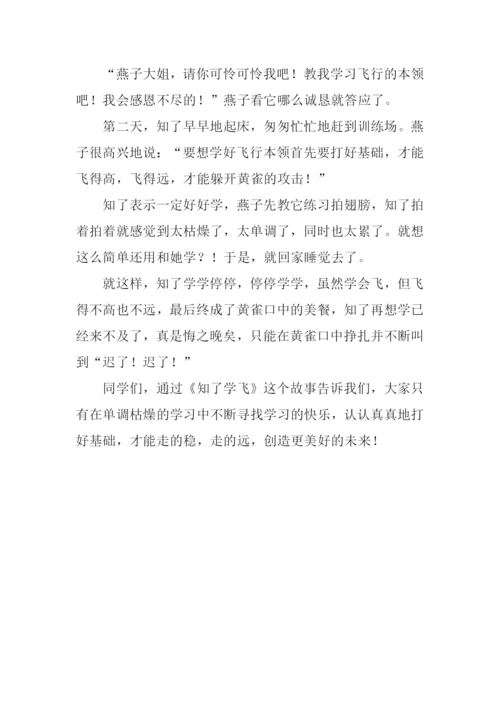 “燕子大姐，请你可怜可怜我吧！教我学习飞行的本领吧！我会感恩不尽的！”燕子看它哪么诚恳就答应了。

第二天，知了早早地起床，匆匆忙忙地赶到训练场。燕子很高兴地说：“要想学好飞行本领首先要打好基础，才能飞得高，飞得远，才能躲开黄雀的攻击！”

知了表示一定好好学，燕子先教它练习拍翅膀，知了拍着拍着就感觉到太枯燥了，太单调了，同时也太累了。就想这么简单还用和她学？！于是，就回家睡觉去了。

就这样，知了学学停停，停停学学，虽然学会飞，但飞得不高也不远，最后终成了黄雀口中的美餐，知了再想学已经来不及了，真是悔之晚矣，只能在黄雀口中挣扎并不断叫到“迟了！迟了！”

同学们，通过《知了学飞》这个故事告诉我们，大家只有在单调枯燥的学习中不断寻找学习的快乐，认认真真地打好基础，才能走的稳，走的远，创造更美好的未来！